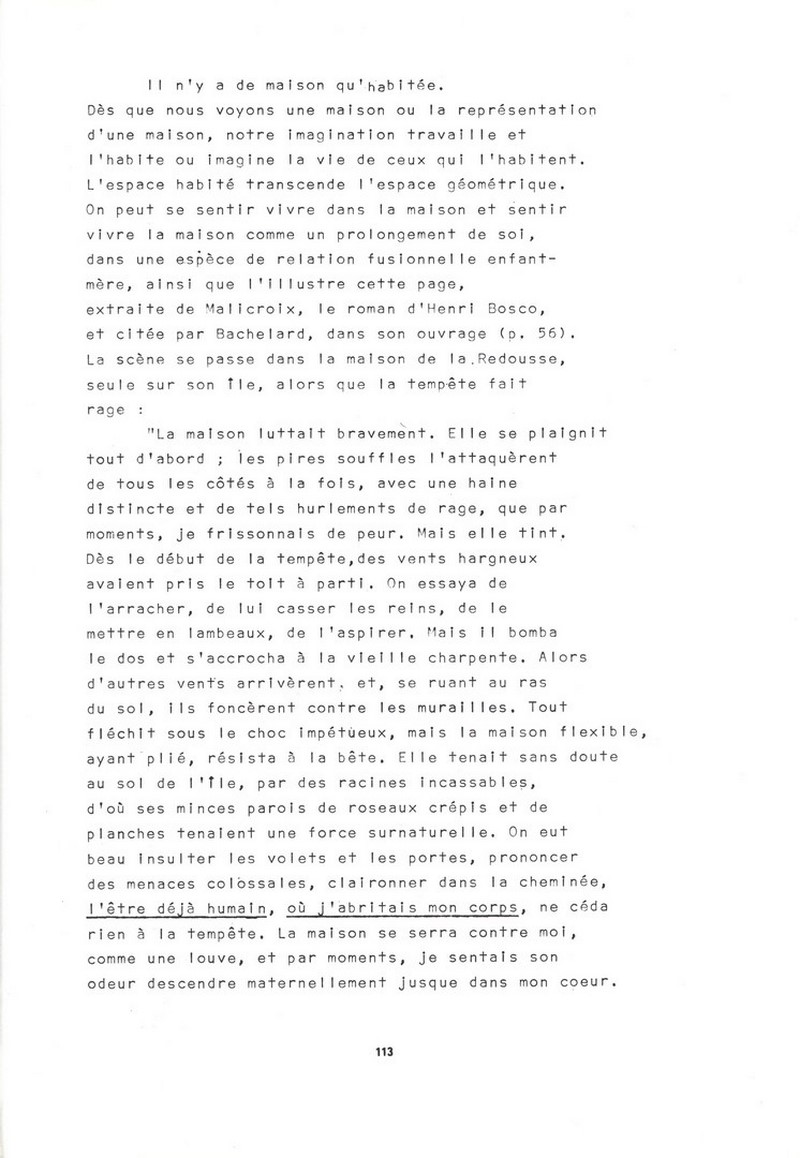 Il n'y a de maison qu'habitée.
Dès que nous voyons une maison ou la représentation d'une maison, notre imagination travaille et l'habite ou imagine la vie de ceux qui l'habitent. L'espace habité transcende l'espace géométrique. On peut se sentir vivre dans la maison et sentir vivre la maison comme un prolongement de soi, dans une espèce de relation fusionnelle enfant-mère, ainsi que l'illustre cette page, extraite de Malicroix, le roman d'Henri Bosco, et citée par Bachelard, dans son ouvrage (p. 56). La scène se passe dans la maison de la Redousse, seule sur son île, alors que la tempête fait rage :

"La maison luttait bravement. Elle se plaignit tout d'abord ; les pires souffles l'attaquèrent de tous les côtés à la fois, avec une haine distincte et de tels hurlements de rage, que par moments, je frissonnais de peur. Mais elle tint. Dès le début de la tempête,des vents hargneux avaient pris le toit à parti. On essaya de l'arracher, de lui casser les reins, de le mettre en lambeaux, de l'aspirer. Mais il bomba le dos et s'accrocha à la vieille charpente. Alors d'autres vents arrivèrent, et, se ruant au ras du sol, ils foncèrent contre les murailles. Tout fléchit sous le choc impétueux, mais la maison flexible, ayant plié, résista à la bête. Elle tenait sans doute au sol de l'île, par des racines incassables, d'où ses minces parois de roseaux crépis et de planches tenaient une force surnaturelle. On eut beau insulter les volets et les portes, prononcer des menaces colossales, claironner dans la cheminée, l'être déjà humain, où j'abritais mon corps, ne céda rien à la tempête. La maison se serra contre moi, comme une louve, et par moments, je sentais son odeur descendre maternellement jusque dans mon coeur.

113